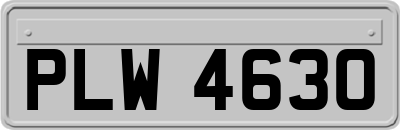 PLW 4630